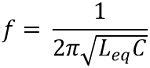 $f = \frac{1}{2\pi\sqrt{L_{eq}C}}$